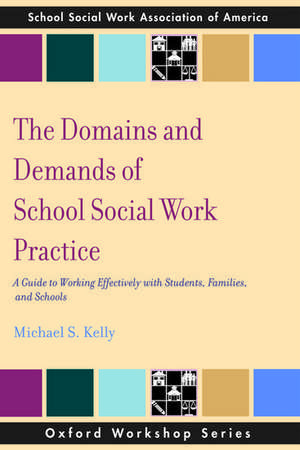 School Social Work Association of America

The Domains and Demands of School Social Work Practice

A Guide to Working Effectively with Students, Families, and Schools

Michael S. Kelly

Oxford Workshop Series